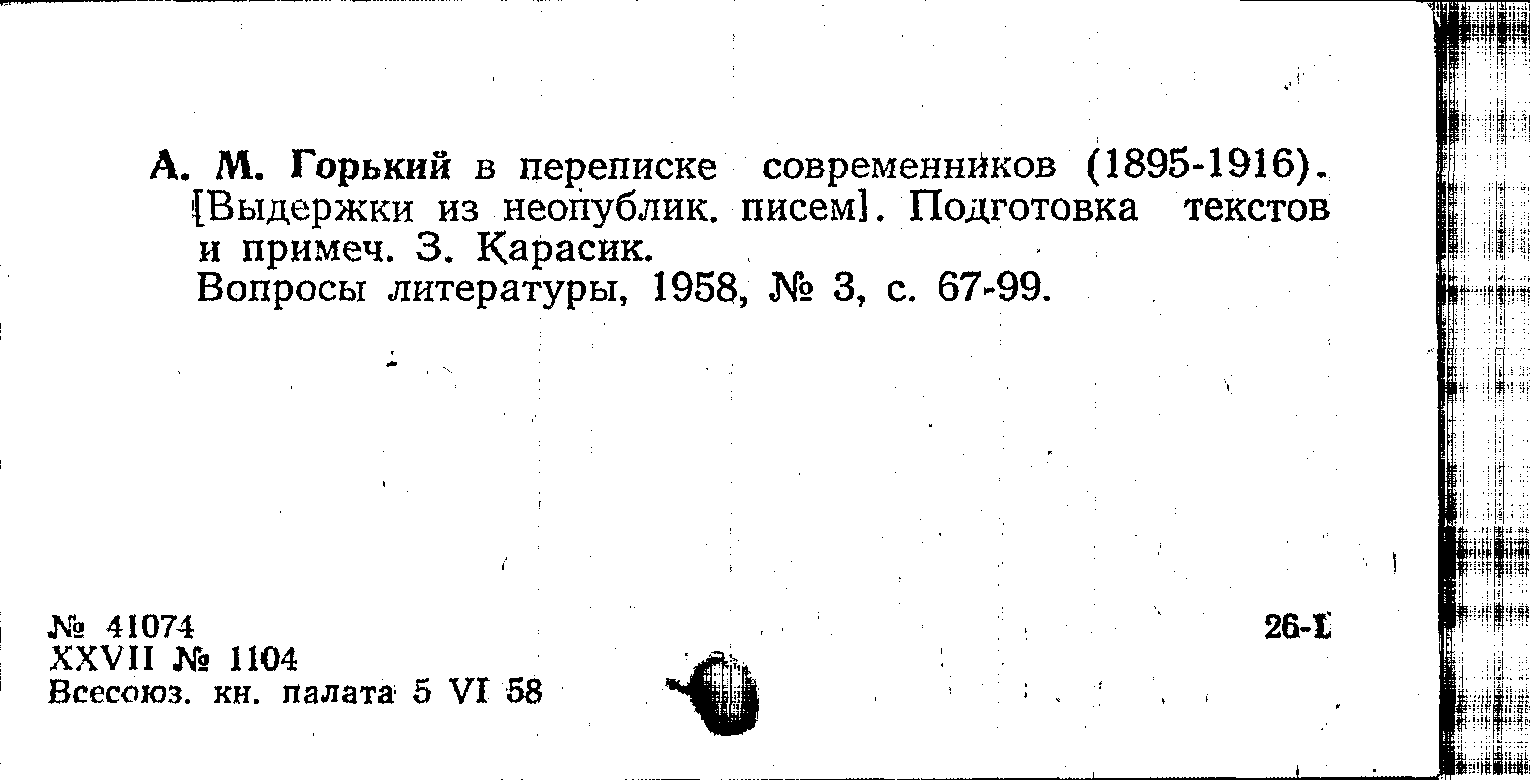 А. М. Горький в переписке современников (1895-1916). [Выдержки из неопублик. писем]. Подготовка текстов и примеч. З. Карасик.
Вопросы литературы, 1958, № 3, с. 67-99.

№ 41074
XXVII № 1104
Всесоюз. кн. палата 5 VI 58

26-1